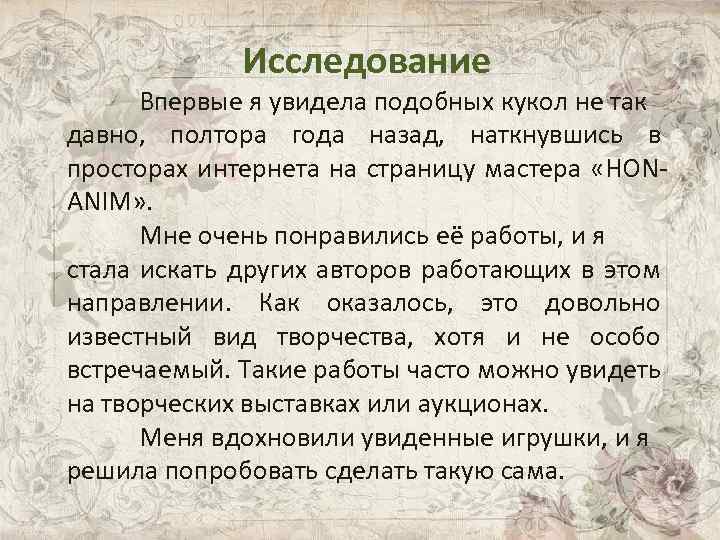 Исследование

Впервые я увидела подобных кукол не так давно, полтора года назад, наткнувшись в просторах интернета на страницу мастера «HON-ANIM».

Мне очень понравились её работы, и я стала искать других авторов работающих в этом направлении. Как оказалось, это довольно известный вид творчества, хотя и не особо встречаемый. Такие работы часто можно увидеть на творческих выставках или аукционах.

Меня вдохновили увиденные игрушки, и я решила попробовать сделать такую сама.